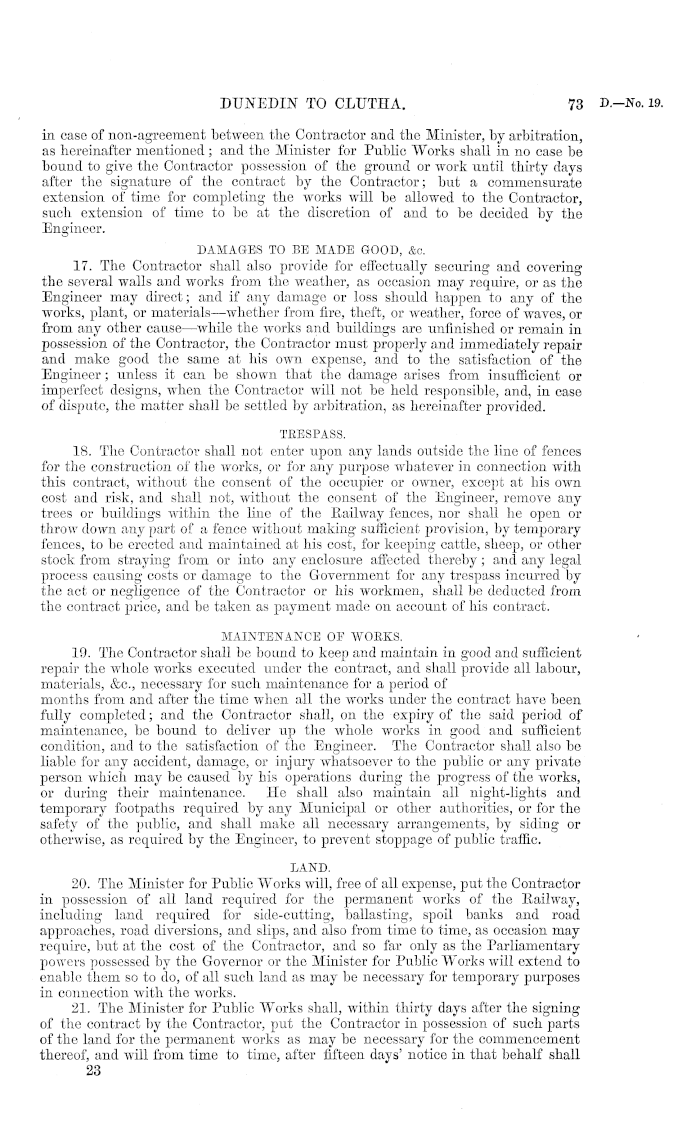 DUNEDIN TO CLUTHA. 73 D.—No. 19.

in case of non-agreement between the Contractor and the Minister, by arbitration, as hereinafter mentioned; and the Minister for Public Works shall in no case be bound to give the Contractor possession of the ground or work until thirty days after the signature of the contract by the Contractor; but a commensurate extension of time for completing the works will be allowed to the Contractor, such extension of time to be at the discretion of and to be decided by the Engineer.

DAMAGES TO BE MADE GOOD, &c.

17. The Contractor shall also provide for effectually securing and covering the several walls and works from the weather, as occasion may require, or as the Engineer may direct; and if any damage or loss should happen to any of the works, plant, or materials—whether from fire, theft, or weather, force of waves, or from any other cause—while the works and buildings are unfinished or remain in possession of the Contractor, the Contractor must properly and immediately repair and make good the same at his own expense, and to the satisfaction of the Engineer; unless it can be shown that the damage arises from insufficient or imperfect designs, when the Contractor will not be held responsible, and, in case of dispute, the matter shall be settled by arbitration, as hereinafter provided.

TRESPASS.

18. The Contractor shall not enter upon any lands outside the line of fences for the construction of the works, or for any purpose whatever in connection with this contract, without the consent of the occupier or owner, except at his own cost and risk, and shall not, without the consent of the Engineer, remove any trees or buildings within the line of the Railway fences, nor shall he open or throw down any part of a fence without making sufficient provision, by temporary fences, to be erected and maintained at his cost, for keeping cattle, sheep, or other stock from straying from or into any enclosure affected thereby; and any legal process causing costs or damage to the Government for any trespass incurred by the act or negligence of the Contractor or his workmen, shall be deducted from the contract price, and be taken as payment made on account of his contract.

MAINTENANCE OF WORKS.

19. The Contractor shall be bound to keep and maintain in good and sufficient repair the whole works executed under the contract, and shall provide all labour, materials, &c., necessary for such maintenance for a period of months from and after the time when all the works under the contract have been fully completed; and the Contractor shall, on the expiry of the said period of maintenance, be bound to deliver up the whole works in good and sufficient condition, and to the satisfaction of the Engineer. The Contractor shall also be liable for any accident, damage, or injury whatsoever to the public or any private person which may be caused by his operations during the progress of the works, or during their maintenance. He shall also maintain all night-lights and temporary footpaths required by any Municipal or other authorities, or for the safety of the public, and shall make all necessary arrangements, by siding or otherwise, as required by the Engineer, to prevent stoppage of public traffic.

LAND.

20. The Minister for Public Works will, free of all expense, put the Contractor in possession of all land required for the permanent works of the Railway, including land required for side-cutting, ballasting, spoil banks and road approaches, road diversions, and slips, and also from time to time, as occasion may require, but at the cost of the Contractor, and so far only as the Parliamentary powers possessed by the Governor or the Minister for Public Works will extend to enable them so to do, of all such land as may be necessary for temporary purposes in connection with the works.

21. The Minister for Public Works shall, within thirty days after the signing of the contract by the Contractor, put the Contractor in possession of such parts of the land for the permanent works as may be necessary for the commencement thereof, and will from time to time, after fifteen days' notice in that behalf shall

23